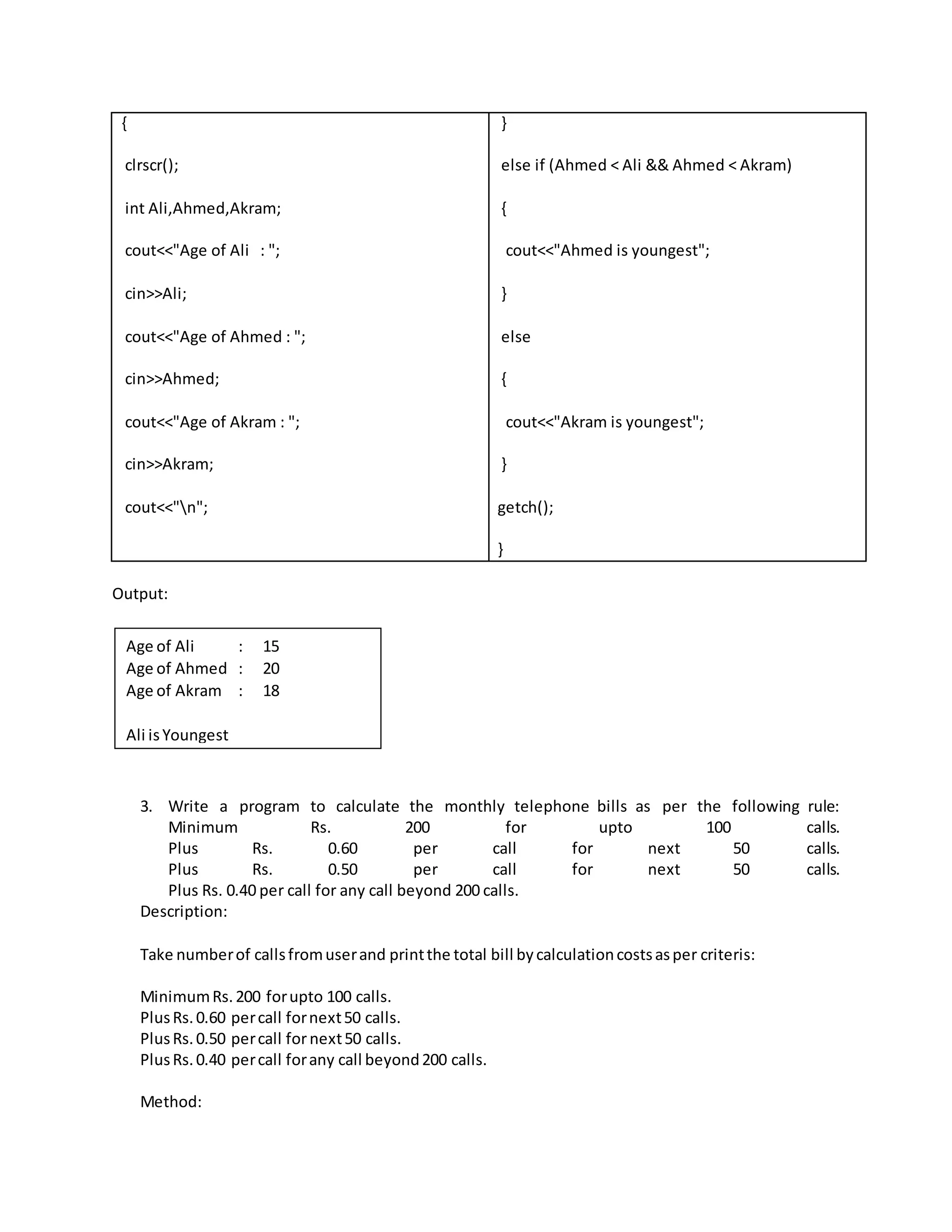 {

clrscr();

int Ali,Ahmed,Akram;

cout<<"Age of Ali : ";

cin>>Ali;

cout<<"Age of Ahmed : ";

cin>>Ahmed;

cout<<"Age of Akram : ";

cin>>Akram;

cout<<"\n";

}

else if (Ahmed < Ali && Ahmed < Akram)

{

cout<<"Ahmed is youngest";

}

else

{

cout<<"Akram is youngest";

}

getch();

}

Output:

Age of Ali : 15
Age of Ahmed : 20
Age of Akram : 18

Ali is Youngest

3. Write a program to calculate the monthly telephone bills as per the following rule:
Minimum Rs. 200 for upto 100 calls.
Plus Rs. 0.60 per call for next 50 calls.
Plus Rs. 0.50 per call for next 50 calls.
Plus Rs. 0.40 per call for any call beyond 200 calls.
Description:

Take number of calls from user and print the total bill by calculation costs as per criteris:

Minimum Rs. 200 for upto 100 calls.
Plus Rs. 0.60 per call for next 50 calls.
Plus Rs. 0.50 per call for next 50 calls.
Plus Rs. 0.40 per call for any call beyond 200 calls.

Method: